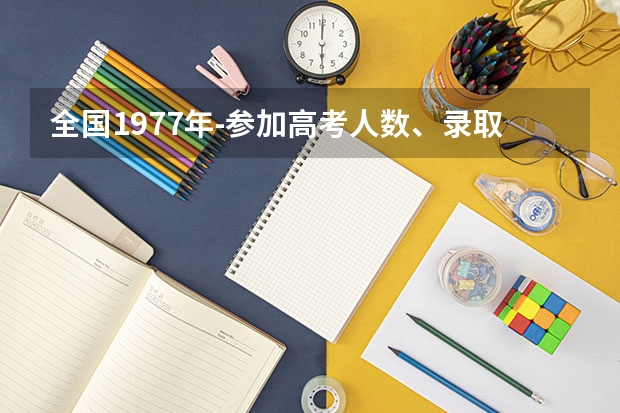 全国1977年-参加高考人数、录取